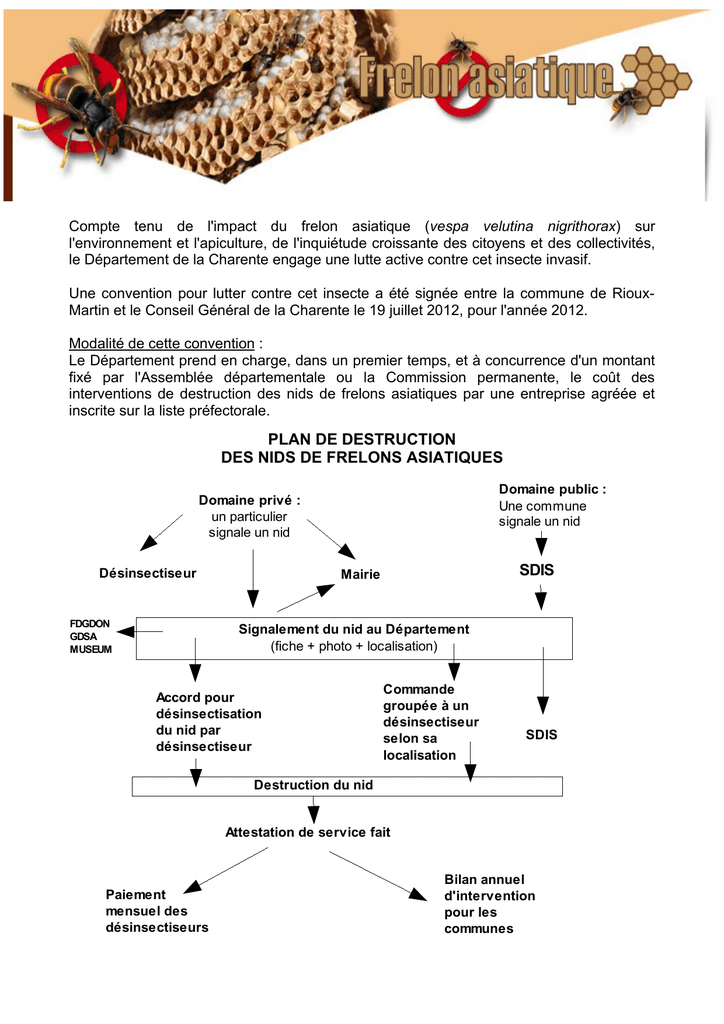 Frelon asiatique

Compte tenu de l'impact du frelon asiatique (vespa velutina nigrithorax) sur l'environnement et l'apiculture, de l'inquiétude croissante des citoyens et des collectivités, le Département de la Charente engage une lutte active contre cet insecte invasif.

Une convention pour lutter contre cet insecte a été signée entre la commune de Rioux-Martin et le Conseil Général de la Charente le 19 juillet 2012, pour l'année 2012.

Modalité de cette convention :
Le Département prend en charge, dans un premier temps, et à concurrence d'un montant fixé par l'Assemblée départementale ou la Commission permanente, le coût des interventions de destruction des nids de frelons asiatiques par une entreprise agréée et inscrite sur la liste préfectorale.

PLAN DE DESTRUCTION
DES NIDS DE FRELONS ASIATIQUES

Domaine privé :
un particulier signale un nid

Domaine public :
Une commune signale un nid

Désinsectiseur

Mairie

SDIS

FDGDON
GDSA
MUSEUM

Signalement du nid au Département
(fiche + photo + localisation)

Accord pour désinsectisation du nid par désinsectiseur

Commande groupée à un désinsectiseur selon sa localisation

SDIS

Destruction du nid

Attestation de service fait

Paiement mensuel des désinsectiseurs

Bilan annuel d'intervention pour les communes